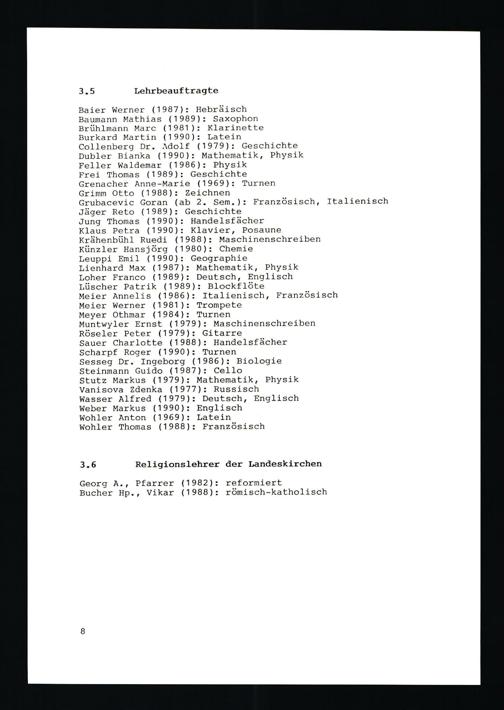 3.5 Lehrbeauftragte

Baier Werner (1987): Hebräisch
Baumann Mathias (1989): Saxophon
Brühlmann Marc (1981): Klarinette
Burkard Martin (1990): Latein
Collenberg Dr. Adolf (1979): Geschichte
Dubler Bianka (1990): Mathematik, Physik
Feller Waldemar (1986): Physik
Frei Thomas (1989): Geschichte
Grenacher Anne-Marie (1969): Turnen
Grimm Otto (1988): Zeichnen
Grubacevic Goran (ab 2. Sem.): Französisch, Italienisch
Jäger Reto (1989): Geschichte
Jung Thomas (1990): Handelsfächer
Klaus Petra (1990): Klavier, Posaune
Krähenbühl Ruedi (1988): Maschinenschreiben
Künzler Hansjörg (1980): Chemie
Leuppi Emil (1990): Geographie
Lienhard Max (1987): Mathematik, Physik
Loher Franco (1989): Deutsch, Englisch
Lüscher Patrik (1989): Blockflöte
Meier Annelis (1986): Italienisch, Französisch
Meier Werner (1981): Trompete
Meyer Othmar (1984): Turnen
Muntwyler Ernst (1979): Maschinenschreiben
Röseler Peter (1979): Gitarre
Sauer Charlotte (1988): Handelsfächer
Scharpf Roger (1990): Turnen
Sesseg Dr. Ingeborg (1986): Biologie
Steinmann Guido (1987): Cello
Stutz Markus (1979): Mathematik, Physik
Vanisova Zdenka (1977): Russisch
Wasser Alfred (1979): Deutsch, Englisch
Weber Markus (1990): Englisch
Wohler Anton (1969): Latein
Wohler Thomas (1988): Französisch

3.6 Religionslehrer der Landeskirchen

Georg A., Pfarrer (1982): reformiert
Bucher Hp., Vikar (1988): römisch-katholisch

8